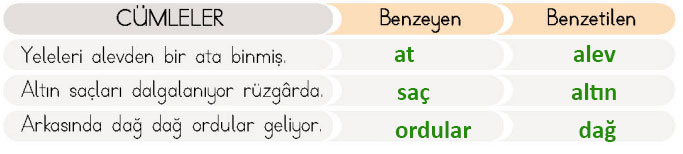 | CÜMLELER | Benzeyen | Benzetilen |
|---|---|---|
| Yeleleri alevden bir ata binmiş. | at | alev |
| Altın saçları dalgalanıyor rüzgârda. | saç | altın |
| Arkasında dağ dağ ordular geliyor. | ordular | dağ |